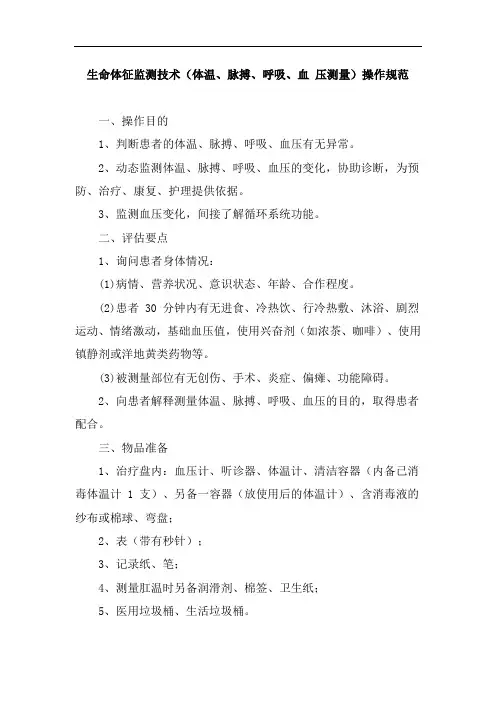 生命体征监测技术（体温、脉搏、呼吸、血 压测量）操作规范

一、操作目的

1、判断患者的体温、脉搏、呼吸、血压有无异常。

2、动态监测体温、脉搏、呼吸、血压的变化，协助诊断，为预防、治疗、康复、护理提供依据。

3、监测血压变化，间接了解循环系统功能。

二、评估要点

1、询问患者身体情况：

(1)病情、营养状况、意识状态、年龄、合作程度。

(2)患者 30 分钟内有无进食、冷热饮、行冷热敷、沐浴、剧烈运动、情绪激动，基础血压值，使用兴奋剂（如浓茶、咖啡）、使用镇静剂或洋地黄类药物等。

(3)被测量部位有无创伤、手术、炎症、偏瘫、功能障碍。

2、向患者解释测量体温、脉搏、呼吸、血压的目的，取得患者配合。

三、物品准备

1、治疗盘内：血压计、听诊器、体温计、清洁容器（内备已消毒体温计 1 支）、另备一容器（放使用后的体温计）、含消毒液的纱布或棉球、弯盘；

2、表（带有秒针）；

3、记录纸、笔；

4、测量肛温时另备润滑剂、棉签、卫生纸；

5、医用垃圾桶、生活垃圾桶。